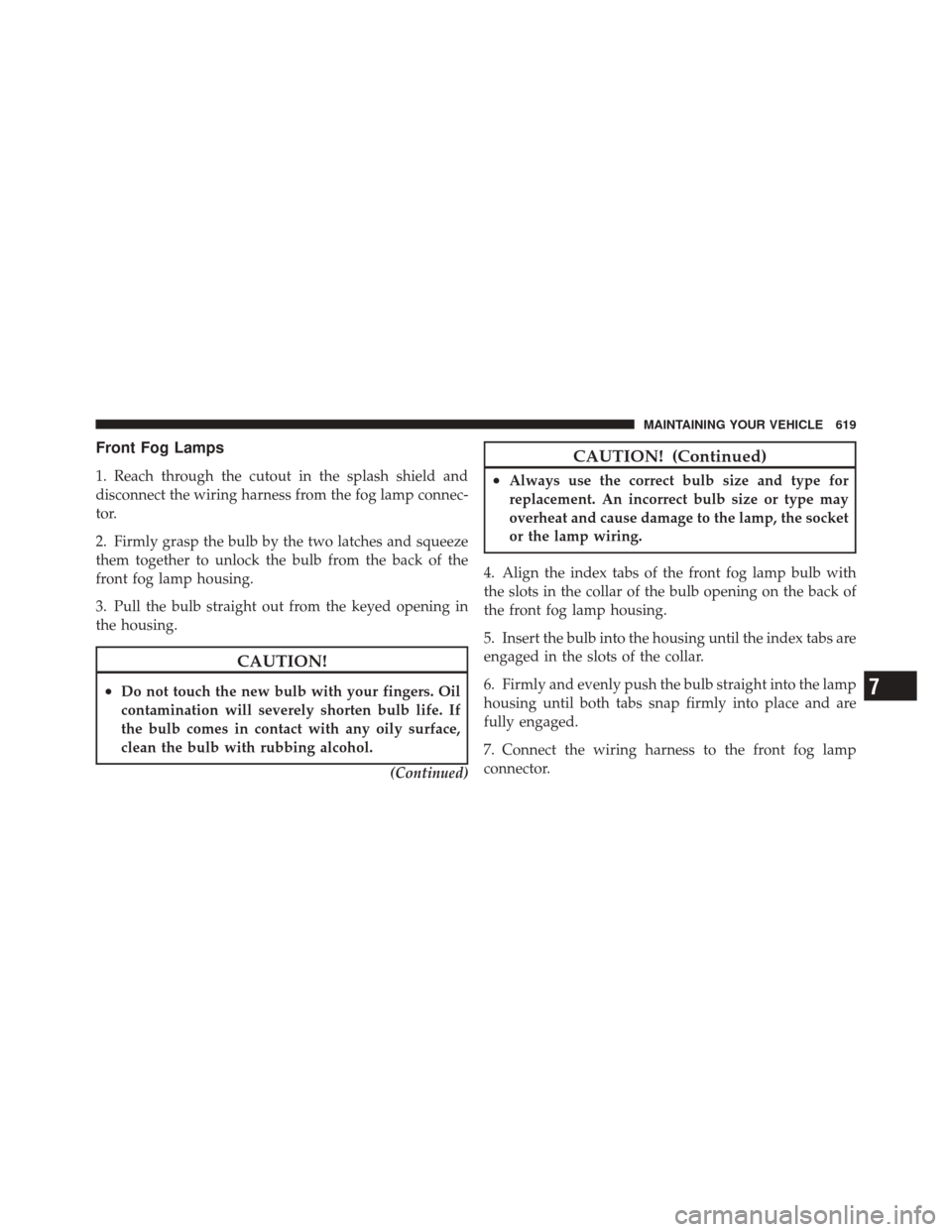 MAINTAINING YOUR VEHICLE 619

Front Fog Lamps

1. Reach through the cutout in the splash shield and disconnect the wiring harness from the fog lamp connector.

2. Firmly grasp the bulb by the two latches and squeeze them together to unlock the bulb from the back of the front fog lamp housing.

3. Pull the bulb straight out from the keyed opening in the housing.

CAUTION!

• Do not touch the new bulb with your fingers. Oil contamination will severely shorten bulb life. If the bulb comes in contact with any oily surface, clean the bulb with rubbing alcohol.

(Continued)

CAUTION! (Continued)

• Always use the correct bulb size and type for replacement. An incorrect bulb size or type may overheat and cause damage to the lamp, the socket or the lamp wiring.

4. Align the index tabs of the front fog lamp bulb with the slots in the collar of the bulb opening on the back of the front fog lamp housing.

5. Insert the bulb into the housing until the index tabs are engaged in the slots of the collar.

6. Firmly and evenly push the bulb straight into the lamp housing until both tabs snap firmly into place and are fully engaged.

7. Connect the wiring harness to the front fog lamp connector.

7

carmanualsonline.info